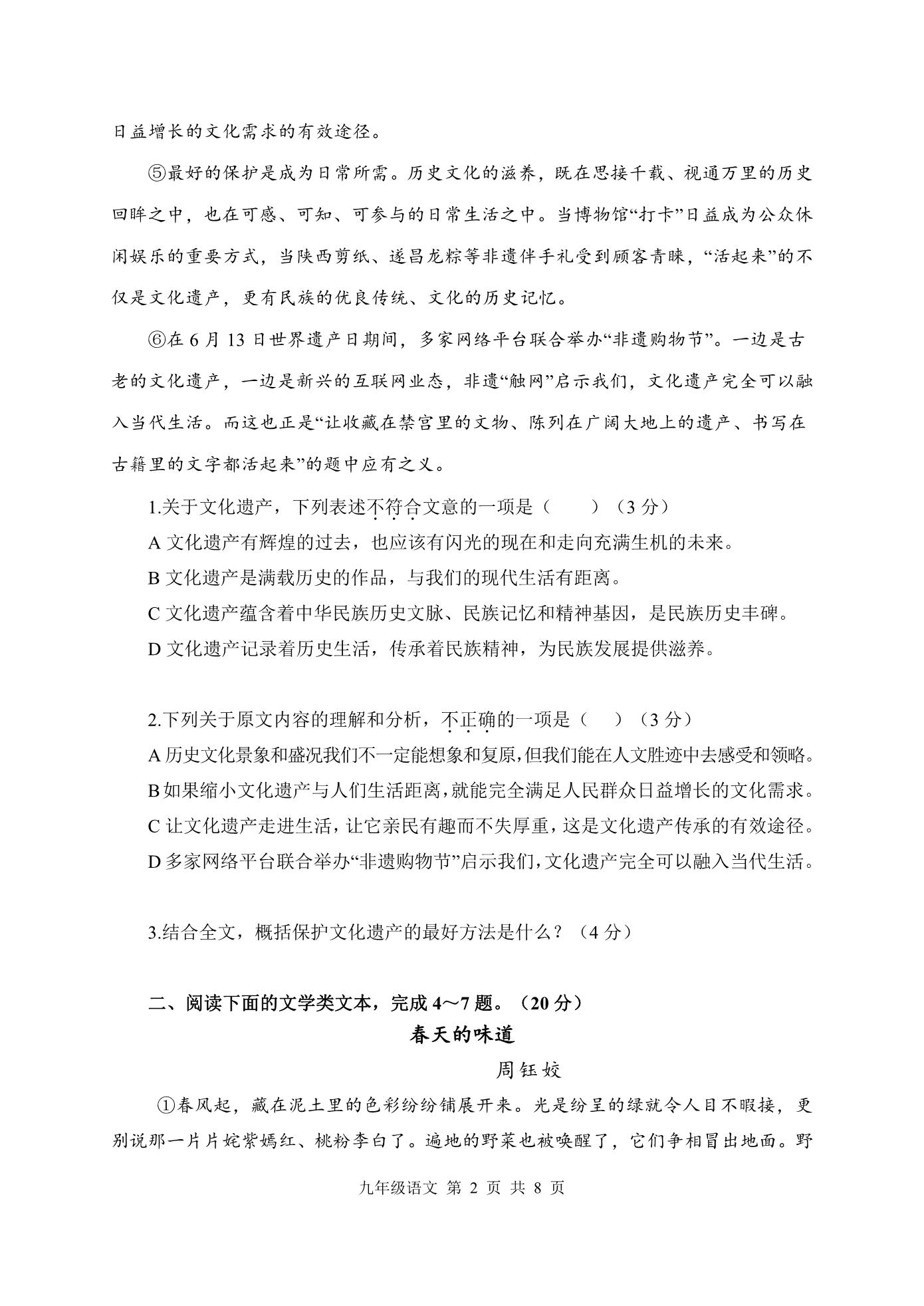 日益增长的文化需求的有效途径。

⑤最好的保护是成为日常所需。历史文化的滋养，既在思接千载、视通万里的历史回眸之中，也在可感、可知、可参与的日常生活之中。当博物馆“打卡”日益成为公众休闲娱乐的重要方式，当陕西剪纸、遂昌龙粽等非遗伴手礼受到顾客青睐，“活起来”的不仅是文化遗产，更有民族的优良传统、文化的历史记忆。

⑥在 6 月 13 日世界遗产日期间，多家网络平台联合举办“非遗购物节”。一边是古老的文化遗产，一边是新兴的互联网业态，非遗“触网”启示我们，文化遗产完全可以融入当代生活。而这也正是“让收藏在禁宫里的文物、陈列在广阔大地上的遗产、书写在古籍里的文字都活起来”的题中应有之义。

1.关于文化遗产，下列表述不符合文意的一项是（　　）（3 分）
A 文化遗产有辉煌的过去，也应该有闪光的现在和走向充满生机的未来。
B 文化遗产是满载历史的作品，与我们的现代生活有距离。
C 文化遗产蕴含着中华民族历史文脉、民族记忆和精神基因，是民族历史丰碑。
D 文化遗产记录着历史生活，传承着民族精神，为民族发展提供滋养。

2.下列关于原文内容的理解和分析，不正确的一项是（　）（3 分）
A 历史文化景象和盛况我们不一定能想象和复原，但我们能在人文胜迹中去感受和领略。
B 如果缩小文化遗产与人们生活距离，就能完全满足人民群众日益增长的文化需求。
C 让文化遗产走进生活，让它亲民有趣而不失厚重，这是文化遗产传承的有效途径。
D 多家网络平台联合举办“非遗购物节”启示我们，文化遗产完全可以融入当代生活。

3.结合全文，概括保护文化遗产的最好方法是什么？（4 分）

二、阅读下面的文学类文本，完成 4～7 题。（20 分）

春天的味道

周钰姣

①春风起，藏在泥土里的色彩纷纷铺展开来。光是纷呈的绿就令人目不暇接，更别说那一片片姹紫嫣红、桃粉李白了。遍地的野菜也被唤醒了，它们争相冒出地面。野

九年级语文 第 2 页 共 8 页